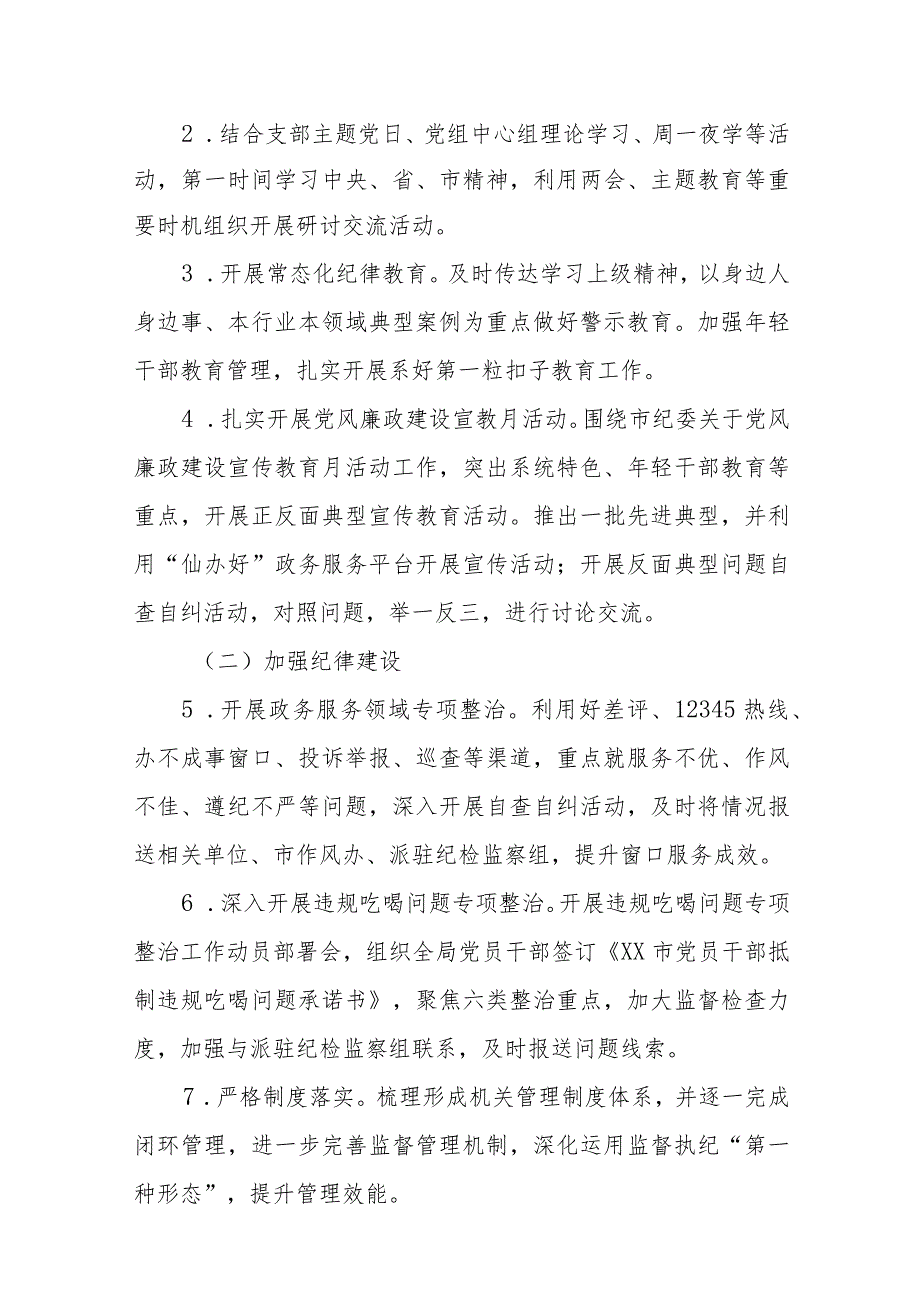 2．结合支部主题党日、党组中心组理论学习、周一夜学等活动，第一时间学习中央、省、市精神，利用两会、主题教育等重要时机组织开展研讨交流活动。

3．开展常态化纪律教育。及时传达学习上级精神，以身边人身边事、本行业本领域典型案例为重点做好警示教育。加强年轻干部教育管理，扎实开展系好第一粒扣子教育工作。

4．扎实开展党风廉政建设宣教月活动。围绕市纪委关于党风廉政建设宣传教育月活动工作，突出系统特色、年轻干部教育等重点，开展正反面典型宣传教育活动。推出一批先进典型，并利用“仙办好”政务服务平台开展宣传活动；开展反面典型问题自查自纠活动，对照问题，举一反三，进行讨论交流。

（二）加强纪律建设

5．开展政务服务领域专项整治。利用好差评、12345热线、办不成事窗口、投诉举报、巡查等渠道，重点就服务不优、作风不佳、遵纪不严等问题，深入开展自查自纠活动，及时将情况报送相关单位、市作风办、派驻纪检监察组，提升窗口服务成效。

6．深入开展违规吃喝问题专项整治。开展违规吃喝问题专项整治工作动员部署会，组织全局党员干部签订《XX市党员干部抵制违规吃喝问题承诺书》，聚焦六类整治重点，加大监督检查力度，加强与派驻纪检监察组联系，及时报送问题线索。

7．严格制度落实。梳理形成机关管理制度体系，并逐一完成闭环管理，进一步完善监督管理机制，深化运用监督执纪“第一种形态”，提升管理效能。